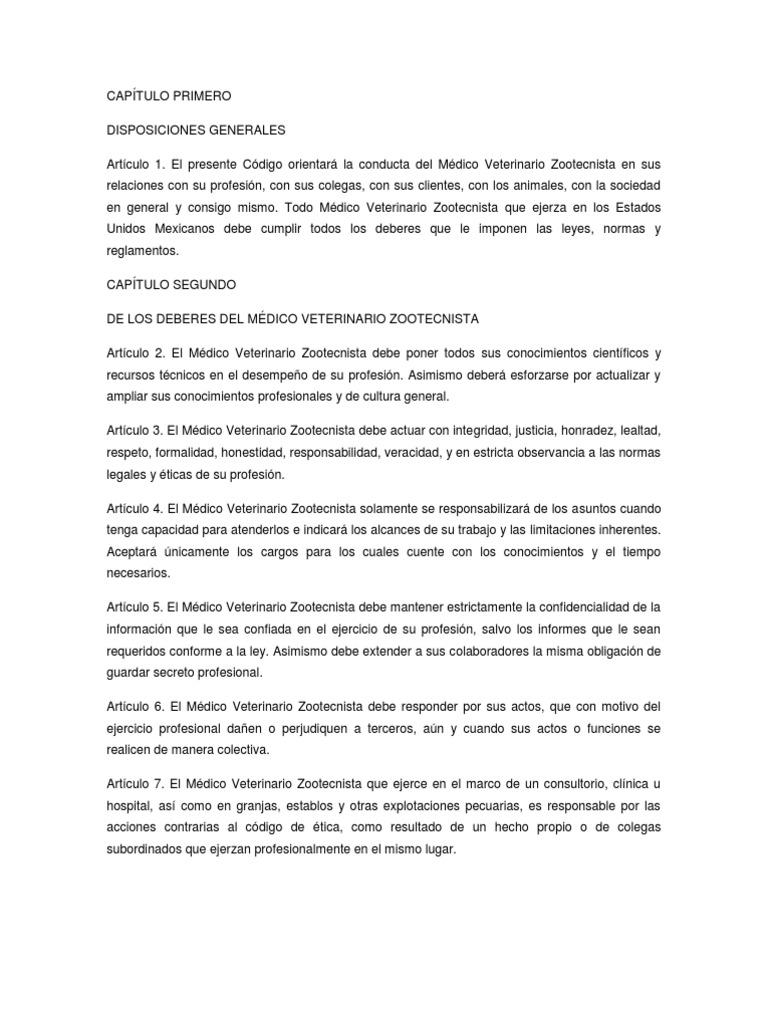 CAPÍTULO PRIMERO

DISPOSICIONES GENERALES

Artículo 1. El presente Código orientará la conducta del Médico Veterinario Zootecnista en sus relaciones con su profesión, con sus colegas, con sus clientes, con los animales, con la sociedad en general y consigo mismo. Todo Médico Veterinario Zootecnista que ejerza en los Estados Unidos Mexicanos debe cumplir todos los deberes que le imponen las leyes, normas y reglamentos.

CAPÍTULO SEGUNDO

DE LOS DEBERES DEL MÉDICO VETERINARIO ZOOTECNISTA

Artículo 2. El Médico Veterinario Zootecnista debe poner todos sus conocimientos científicos y recursos técnicos en el desempeño de su profesión. Asimismo deberá esforzarse por actualizar y ampliar sus conocimientos profesionales y de cultura general.

Artículo 3. El Médico Veterinario Zootecnista debe actuar con integridad, justicia, honradez, lealtad, respeto, formalidad, honestidad, responsabilidad, veracidad, y en estricta observancia a las normas legales y éticas de su profesión.

Artículo 4. El Médico Veterinario Zootecnista solamente se responsabilizará de los asuntos cuando tenga capacidad para atenderlos e indicará los alcances de su trabajo y las limitaciones inherentes. Aceptará únicamente los cargos para los cuales cuente con los conocimientos y el tiempo necesarios.

Artículo 5. El Médico Veterinario Zootecnista debe mantener estrictamente la confidencialidad de la información que le sea confiada en el ejercicio de su profesión, salvo los informes que le sean requeridos conforme a la ley. Asimismo debe extender a sus colaboradores la misma obligación de guardar secreto profesional.

Artículo 6. El Médico Veterinario Zootecnista debe responder por sus actos, que con motivo del ejercicio profesional dañen o perjudiquen a terceros, aún y cuando sus actos o funciones se realicen de manera colectiva.

Artículo 7. El Médico Veterinario Zootecnista que ejerce en el marco de un consultorio, clínica u hospital, así como en granjas, establos y otras explotaciones pecuarias, es responsable por las acciones contrarias al código de ética, como resultado de un hecho propio o de colegas subordinados que ejerzan profesionalmente en el mismo lugar.